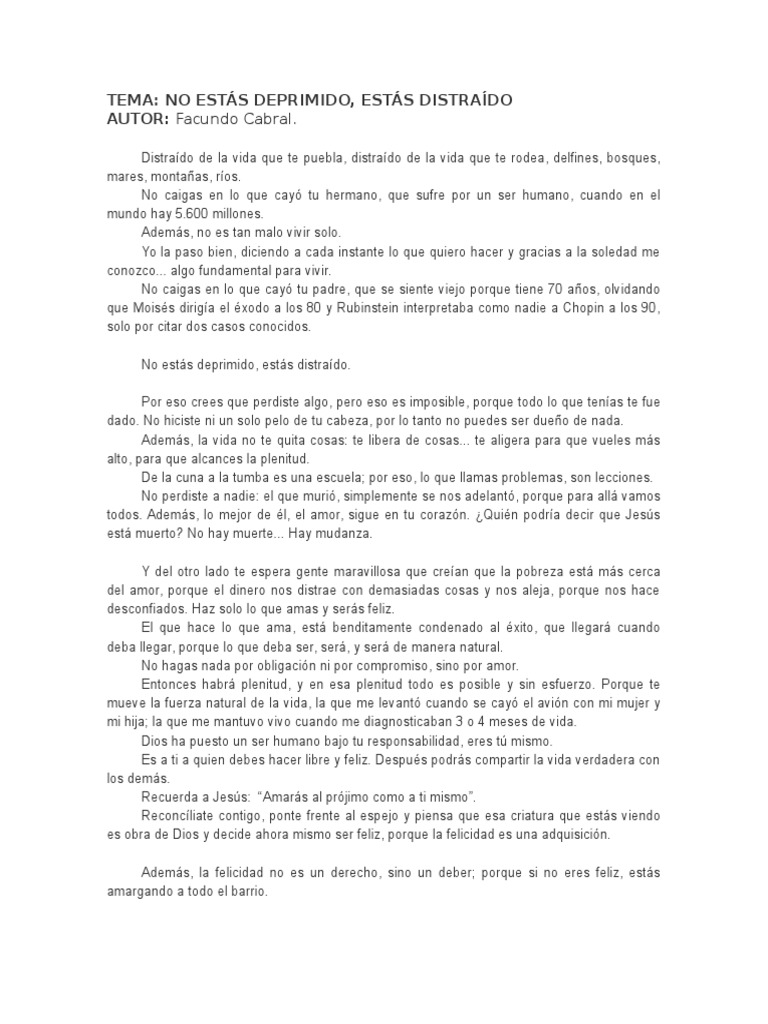 TEMA: NO ESTÁS DEPRIMIDO, ESTÁS DISTRAÍDO
AUTOR: Facundo Cabral.

Distraído de la vida que te puebla, distraído de la vida que te rodea, delfines, bosques, mares, montañas, ríos.

No caigas en lo que cayó tu hermano, que sufre por un ser humano, cuando en el mundo hay 5.600 millones.

Además, no es tan malo vivir solo.

Yo la paso bien, diciendo a cada instante lo que quiero hacer y gracias a la soledad me conozco... algo fundamental para vivir.

No caigas en lo que cayó tu padre, que se siente viejo porque tiene 70 años, olvidando que Moisés dirigía el éxodo a los 80 y Rubinstein interpretaba como nadie a Chopin a los 90, solo por citar dos casos conocidos.

No estás deprimido, estás distraído.

Por eso crees que perdiste algo, pero eso es imposible, porque todo lo que tenías te fue dado. No hiciste ni un solo pelo de tu cabeza, por lo tanto no puedes ser dueño de nada.

Además, la vida no te quita cosas: te libera de cosas... te aligera para que vueles más alto, para que alcances la plenitud.

De la cuna a la tumba es una escuela; por eso, lo que llamas problemas, son lecciones.

No perdiste a nadie: el que murió, simplemente se nos adelantó, porque para allá vamos todos. Además, lo mejor de él, el amor, sigue en tu corazón. ¿Quién podría decir que Jesús está muerto? No hay muerte... Hay mudanza.

Y del otro lado te espera gente maravillosa que creían que la pobreza está más cerca del amor, porque el dinero nos distrae con demasiadas cosas y nos aleja, porque nos hace desconfiados. Haz solo lo que amas y serás feliz.

El que hace lo que ama, está benditamente condenado al éxito, que llegará cuando deba llegar, porque lo que deba ser, será, y será de manera natural.

No hagas nada por obligación ni por compromiso, sino por amor.

Entonces habrá plenitud, y en esa plenitud todo es posible y sin esfuerzo. Porque te mueve la fuerza natural de la vida, la que me levantó cuando se cayó el avión con mi mujer y mi hija; la que me mantuvo vivo cuando me diagnosticaban 3 o 4 meses de vida.

Dios ha puesto un ser humano bajo tu responsabilidad, eres tú mismo.

Es a ti a quien debes hacer libre y feliz. Después podrás compartir la vida verdadera con los demás.

Recuerda a Jesús: "Amarás al prójimo como a ti mismo".

Reconcíliate contigo, ponte frente al espejo y piensa que esa criatura que estás viendo es obra de Dios y decide ahora mismo ser feliz, porque la felicidad es una adquisición.

Además, la felicidad no es un derecho, sino un deber; porque si no eres feliz, estás amargando a todo el barrio.